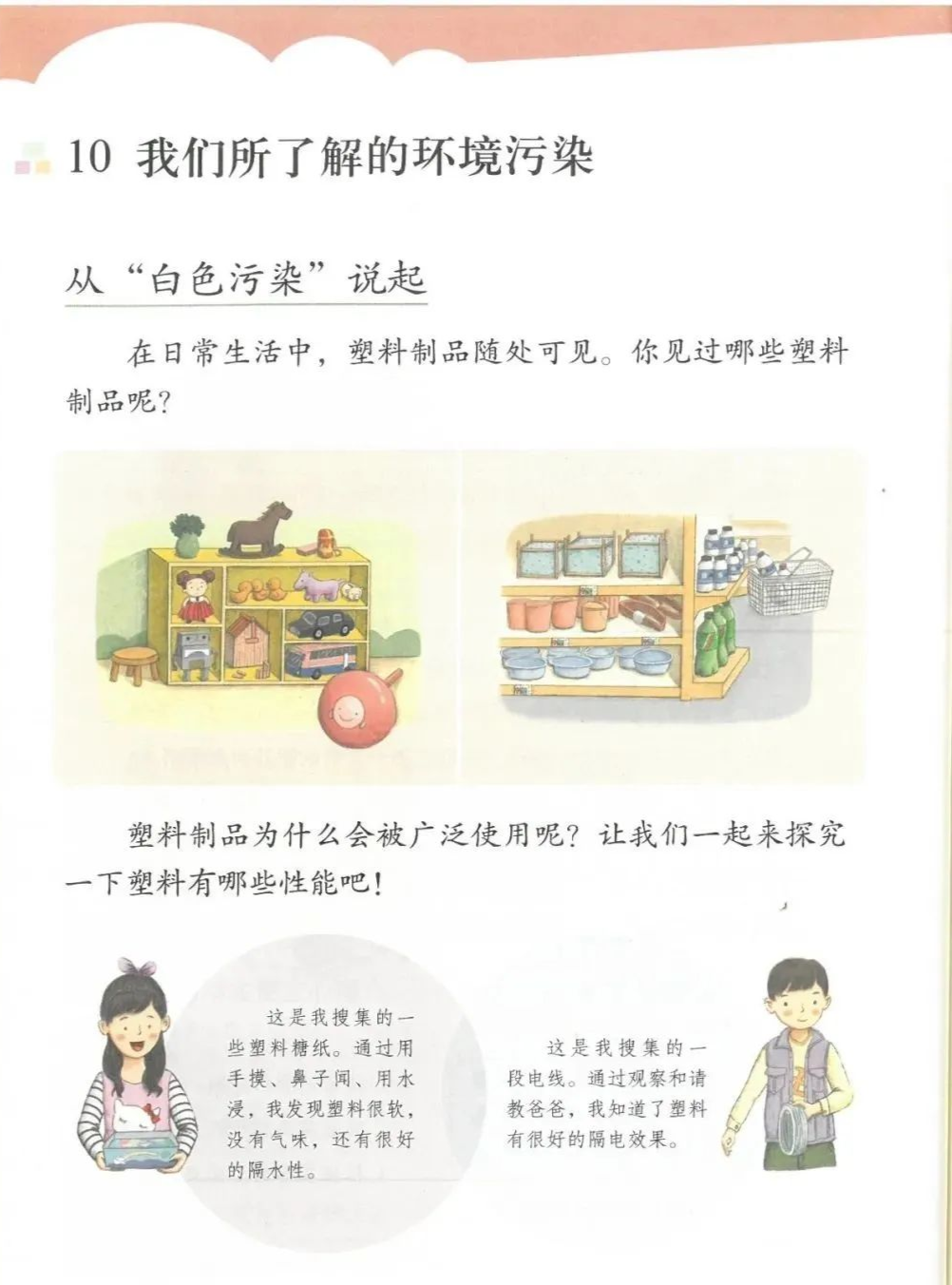 10 我们所了解的环境污染

从“白色污染”说起

在日常生活中，塑料制品随处可见。你见过哪些塑料制品呢？

塑料制品为什么会被广泛使用呢？让我们一起来探究一下塑料有哪些性能吧！

这是我搜集的一些塑料糖纸。通过用手摸、鼻子闻、用水浸，我发现塑料很软，没有气味，还有很好的隔水性。

这是我搜集的一段电线。通过观察和请教爸爸，我知道了塑料有很好的隔电效果。